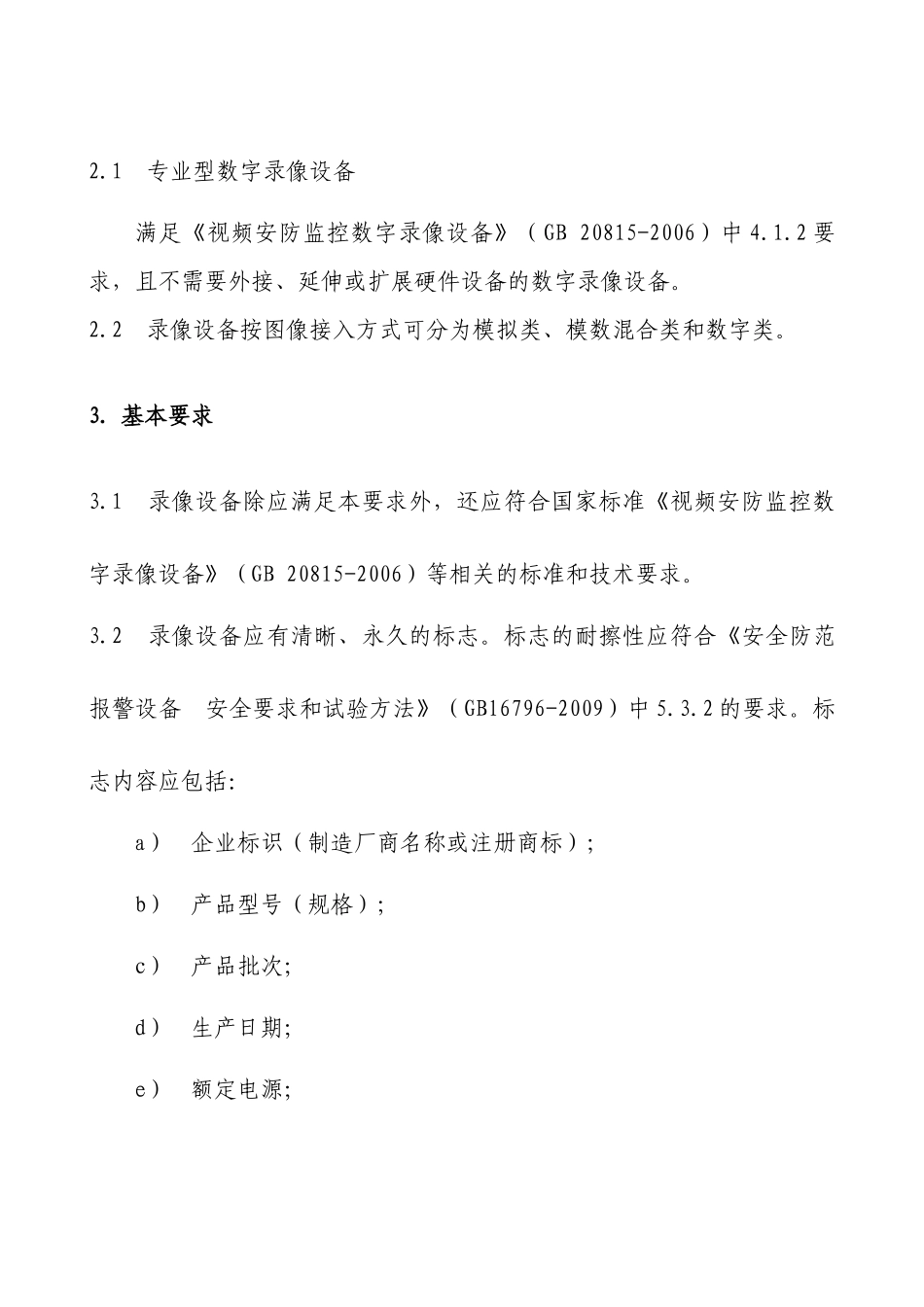 2.1 专业型数字录像设备

满足《视频安防监控数字录像设备》（GB 20815-2006）中 4.1.2 要求，且不需要外接、延伸或扩展硬件设备的数字录像设备。

2.2 录像设备按图像接入方式可分为模拟类、模数混合类和数字类。

3. 基本要求

3.1 录像设备除应满足本要求外，还应符合国家标准《视频安防监控数字录像设备》（GB 20815-2006）等相关的标准和技术要求。

3.2 录像设备应有清晰、永久的标志。标志的耐擦性应符合《安全防范报警设备 安全要求和试验方法》（GB16796-2009）中 5.3.2 的要求。标志内容应包括:

a） 企业标识（制造厂商名称或注册商标）;

b） 产品型号（规格）;

c） 产品批次;

d） 生产日期;

e） 额定电源;